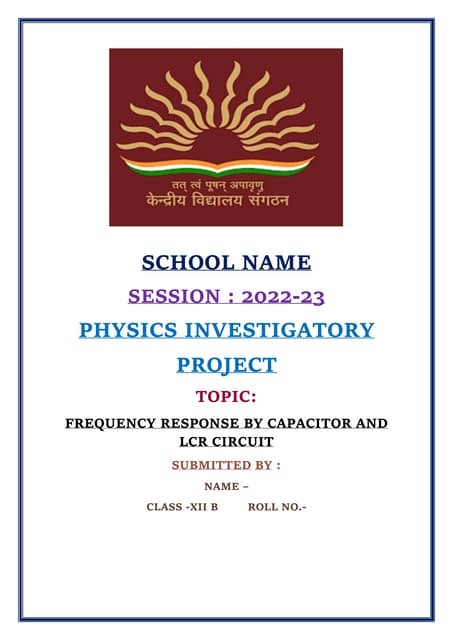 तत् त्वं पूषन् अपावृणु
केन्द्रीय विद्यालय संगठन

SCHOOL NAME

SESSION : 2022-23

PHYSICS INVESTIGATORY PROJECT

TOPIC:

FREQUENCY RESPONSE BY CAPACITOR AND LCR CIRCUIT

SUBMITTED BY :

NAME –

CLASS -XII B ROLL NO.-